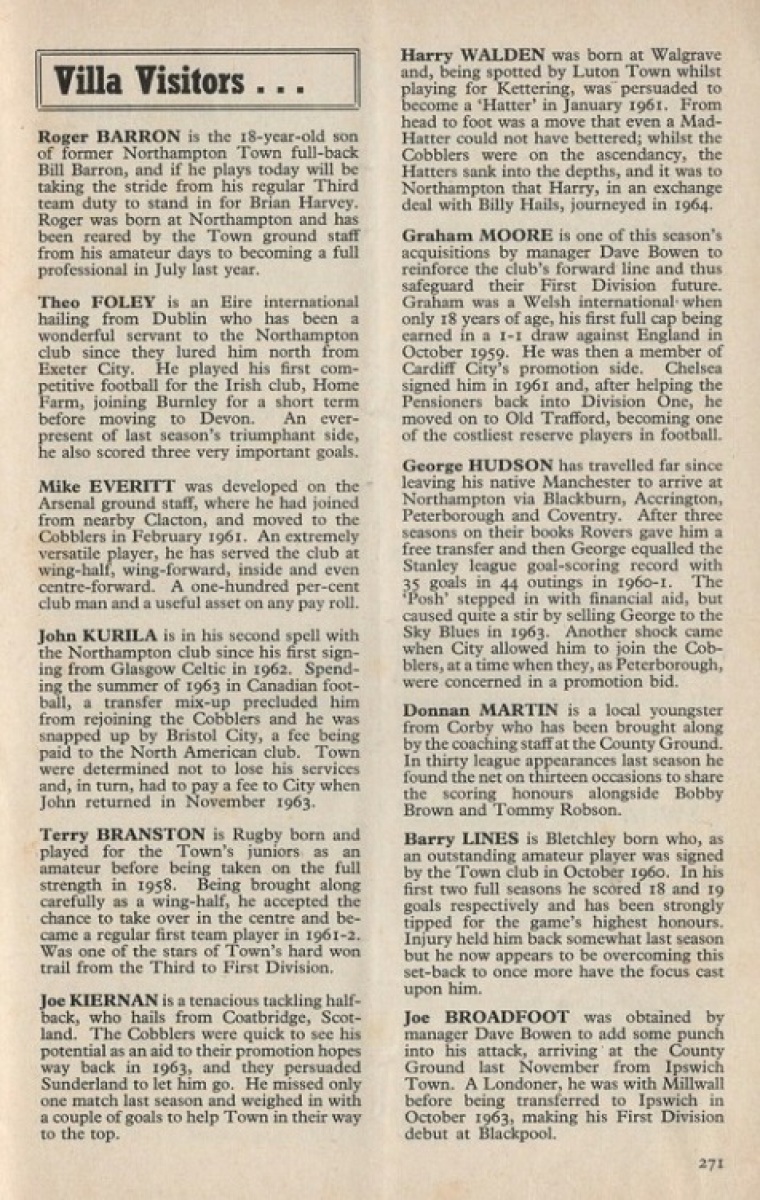 Villa Visitors . . .

Roger BARRON is the 18-year-old son of former Northampton Town full-back Bill Barron, and if he plays today will be taking the stride from his regular Third team duty to stand in for Brian Harvey. Roger was born at Northampton and has been reared by the Town ground staff from his amateur days to becoming a full professional in July last year.

Theo FOLEY is an Eire international hailing from Dublin who has been a wonderful servant to the Northampton club since they lured him north from Exeter City. He played his first competitive football for the Irish club, Home Farm, joining Burnley for a short term before moving to Devon. An ever-present of last season's triumphant side, he also scored three very important goals.

Mike EVERITT was developed on the Arsenal ground staff, where he had joined from nearby Clacton, and moved to the Cobblers in February 1961. An extremely versatile player, he has served the club at wing-half, wing-forward, inside and even centre-forward. A one-hundred per-cent club man and a useful asset on any pay roll.

John KURILA is in his second spell with the Northampton club since his first signing from Glasgow Celtic in 1962. Spending the summer of 1963 in Canadian football, a transfer mix-up precluded him from rejoining the Cobblers and he was snapped up by Bristol City, a fee being paid to the North American club. Town were determined not to lose his services and, in turn, had to pay a fee to City when John returned in November 1963.

Terry BRANSTON is Rugby born and played for the Town's juniors as an amateur before being taken on the full strength in 1958. Being brought along carefully as a wing-half, he accepted the chance to take over in the centre and became a regular first team player in 1961-2. Was one of the stars of Town's hard won trail from the Third to First Division.

Joe KIERNAN is a tenacious tackling half-back, who hails from Coatbridge, Scotland. The Cobblers were quick to see his potential as an aid to their promotion hopes way back in 1963, and they persuaded Sunderland to let him go. He missed only one match last season and weighed in with a couple of goals to help Town in their way to the top.

Harry WALDEN was born at Walgrave and, being spotted by Luton Town whilst playing for Kettering, was persuaded to become a 'Hatter' in January 1961. From head to foot was a move that even a Mad-Hatter could not have bettered; whilst the Cobblers were on the ascendancy, the Hatters sank into the depths, and it was to Northampton that Harry, in an exchange deal with Billy Hails, journeyed in 1964.

Graham MOORE is one of this season's acquisitions by manager Dave Bowen to reinforce the club's forward line and thus safeguard their First Division future. Graham was a Welsh international when only 18 years of age, his first full cap being earned in a 1-1 draw against England in October 1959. He was then a member of Cardiff City's promotion side. Chelsea signed him in 1961 and, after helping the Pensioners back into Division One, he moved on to Old Trafford, becoming one of the costliest reserve players in football.

George HUDSON has travelled far since leaving his native Manchester to arrive at Northampton via Blackburn, Accrington, Peterborough and Coventry. After three seasons on their books Rovers gave him a free transfer and then George equalled the Stanley league goal-scoring record with 35 goals in 44 outings in 1960-1. The 'Posh' stepped in with financial aid, but caused quite a stir by selling George to the Sky Blues in 1963. Another shock came when City allowed him to join the Cobblers, at a time when they, as Peterborough, were concerned in a promotion bid.

Donnan MARTIN is a local youngster from Corby who has been brought along by the coaching staff at the County Ground. In thirty league appearances last season he found the net on thirteen occasions to share the scoring honours alongside Bobby Brown and Tommy Robson.

Barry LINES is Bletchley born who, as an outstanding amateur player was signed by the Town club in October 1960. In his first two full seasons he scored 18 and 19 goals respectively and has been strongly tipped for the game's highest honours. Injury held him back somewhat last season but he now appears to be overcoming this set-back to once more have the focus cast upon him.

Joe BROADFOOT was obtained by manager Dave Bowen to add some punch into his attack, arriving at the County Ground last November from Ipswich Town. A Londoner, he was with Millwall before being transferred to Ipswich in October 1963, making his First Division debut at Blackpool.

271